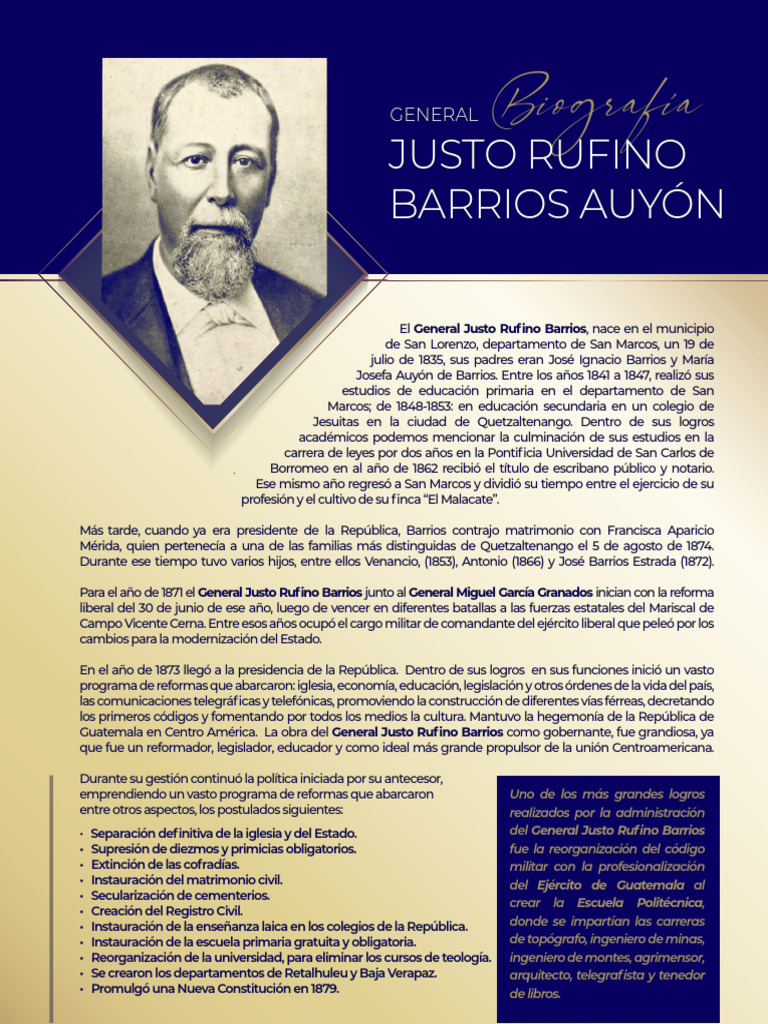 GENERAL Biografía
JUSTO RUFINO
BARRIOS AUYÓN

El General Justo Rufino Barrios, nace en el municipio de San Lorenzo, departamento de San Marcos, un 19 de julio de 1835, sus padres eran José Ignacio Barrios y María Josefa Auyón de Barrios. Entre los años 1841 a 1847, realizó sus estudios de educación primaria en el departamento de San Marcos; de 1848-1853: en educación secundaria en un colegio de Jesuitas en la ciudad de Quetzaltenango. Dentro de sus logros académicos podemos mencionar la culminación de sus estudios en la carrera de leyes por dos años en la Pontificia Universidad de San Carlos de Borromeo en al año de 1862 recibió el título de escribano público y notario. Ese mismo año regresó a San Marcos y dividió su tiempo entre el ejercicio de su profesión y el cultivo de su finca "El Malacate".

Más tarde, cuando ya era presidente de la República, Barrios contrajo matrimonio con Francisca Aparicio Mérida, quien pertenecía a una de las familias más distinguidas de Quetzaltenango el 5 de agosto de 1874. Durante ese tiempo tuvo varios hijos, entre ellos Venancio, (1853), Antonio (1866) y José Barrios Estrada (1872).

Para el año de 1871 el General Justo Rufino Barrios junto al General Miguel García Granados inician con la reforma liberal del 30 de junio de ese año, luego de vencer en diferentes batallas a las fuerzas estatales del Mariscal de Campo Vicente Cerna. Entre esos años ocupó el cargo militar de comandante del ejército liberal que peleó por los cambios para la modernización del Estado.

En el año de 1873 llegó a la presidencia de la República. Dentro de sus logros en sus funciones inició un vasto programa de reformas que abarcaron: iglesia, economía, educación, legislación y otros órdenes de la vida del país, las comunicaciones telegráficas y telefónicas, promoviendo la construcción de diferentes vías férreas, decretando los primeros códigos y fomentando por todos los medios la cultura. Mantuvo la hegemonía de la República de Guatemala en Centro América. La obra del General Justo Rufino Barrios como gobernante, fue grandiosa, ya que fue un reformador, legislador, educador y como ideal más grande propulsor de la unión Centroamericana.

Durante su gestión continuó la política iniciada por su antecesor, emprendiendo un vasto programa de reformas que abarcaron entre otros aspectos, los postulados siguientes:

• Separación definitiva de la iglesia y del Estado.
• Supresión de diezmos y primicias obligatorios.
• Extinción de las cofradías.
• Instauración del matrimonio civil.
• Secularización de cementerios.
• Creación del Registro Civil.
• Instauración de la enseñanza laica en los colegios de la República.
• Instauración de la escuela primaria gratuita y obligatoria.
• Reorganización de la universidad, para eliminar los cursos de teología.
• Se crearon los departamentos de Retalhuleu y Baja Verapaz.
• Promulgó una Nueva Constitución en 1879.

Uno de los más grandes logros realizados por la administración del General Justo Rufino Barrios fue la reorganización del código militar con la profesionalización del Ejército de Guatemala al crear la Escuela Politécnica, donde se impartían las carreras de topógrafo, ingeniero de minas, ingeniero de montes, agrimensor, arquitecto, telegrafista y tenedor de libros.